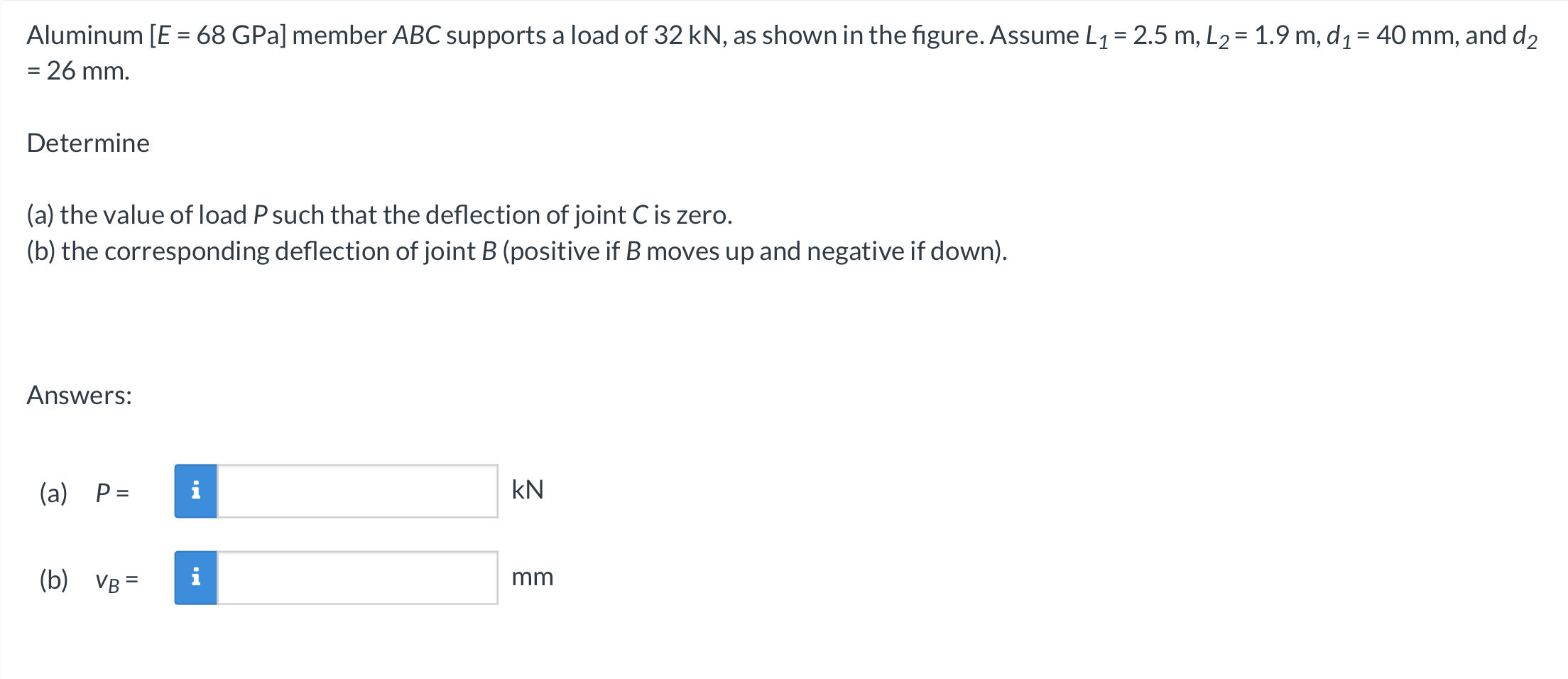 Aluminum [$E$ = 68 GPa] member $ABC$ supports a load of 32 kN, as shown in the figure. Assume $L_1$ = 2.5 m, $L_2$ = 1.9 m, $d_1$ = 40 mm, and $d_2$ = 26 mm.

Determine

(a) the value of load $P$ such that the deflection of joint $C$ is zero.
(b) the corresponding deflection of joint $B$ (positive if $B$ moves up and negative if down).

Answers:

(a) $P$ = i kN

(b) $v_B$ = i mm